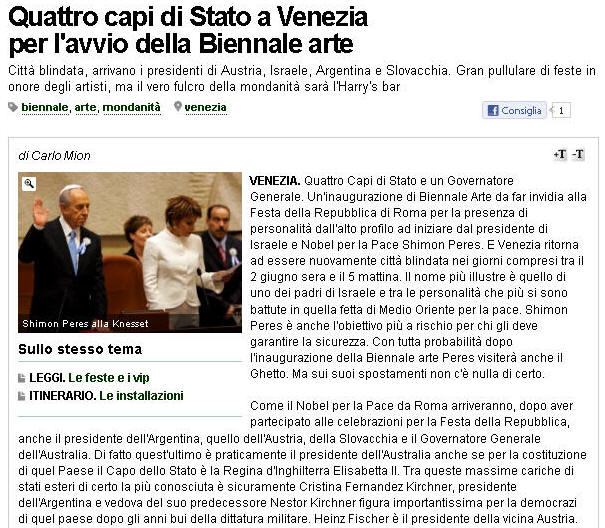 Quattro capi di Stato a Venezia per l'avvio della Biennale arte

Città blindata, arrivano i presidenti di Austria, Israele, Argentina e Slovacchia. Gran pullulare di feste in onore degli artisti, ma il vero fulcro della mondanità sarà l'Harry's bar

biennale, arte, mondanità venezia

Consiglia 1

di Carlo Mion

+T -T

Shimon Peres alla Knesset

Sullo stesso tema

LEGGI. Le feste e i vip
ITINERARIO. Le installazioni

VENEZIA. Quattro Capi di Stato e un Governatore Generale. Un'inaugurazione di Biennale Arte da far invidia alla Festa della Repubblica di Roma per la presenza di personalità dall'alto profilo ad iniziare dal presidente di Israele e Nobel per la Pace Shimon Peres. E Venezia ritorna ad essere nuovamente città blindata nei giorni compresi tra il 2 giugno sera e il 5 mattina. Il nome più illustre è quello di uno dei padri di Israele e tra le personalità che più si sono battute in quella fetta di Medio Oriente per la pace. Shimon Peres è anche l'obiettivo più a rischio per chi gli deve garantire la sicurezza. Con tutta probabilità dopo l'inaugurazione della Biennale arte Peres visiterà anche il Ghetto. Ma sui suoi spostamenti non c'è nulla di certo.

Come il Nobel per la Pace da Roma arriveranno, dopo aver partecipato alle celebrazioni per la Festa della Repubblica, anche il presidente dell'Argentina, quello dell'Austria, della Slovacchia e il Governatore Generale dell'Australia. Di fatto quest'ultimo è praticamente il presidente dell'Australia anche se per la costituzione di quel Paese il Capo dello Stato è la Regina d'Inghilterra Elisabetta II. Tra queste massime cariche di stati esteri di certo la più conosciuta è sicuramente Cristina Fernandez Kirchner, presidente dell'Argentina e vedova del suo predecessore Nestor Kirchner figura importantissima per la democrazi di quel paese dopo gli anni bui della dittatura militare. Heinz Fischer è il presidente della vicina Austria.